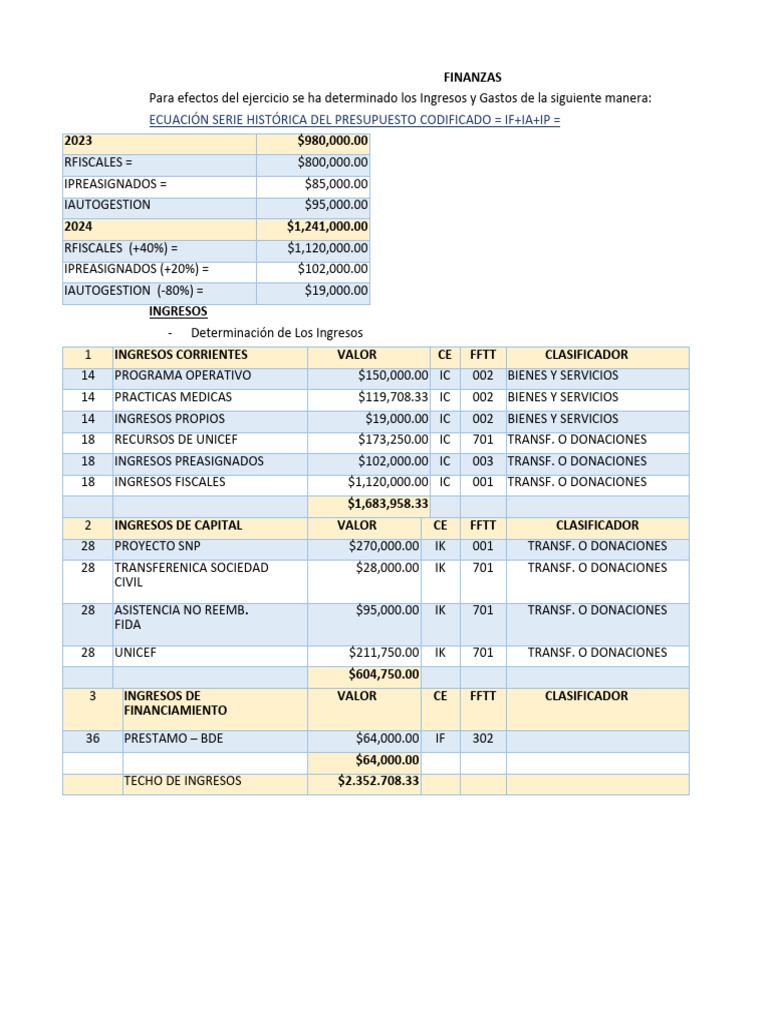 FINANZAS

Para efectos del ejercicio se ha determinado los Ingresos y Gastos de la siguiente manera:

ECUACIÓN SERIE HISTÓRICA DEL PRESUPUESTO CODIFICADO = IF+IA+IP =

| 2023 | $980,000.00 |
|---|---|
| RFISCALES = | $800,000.00 |
| IPREASIGNADOS = | $85,000.00 |
| IAUTOGESTION | $95,000.00 |
| 2024 | $1,241,000.00 |
| RFISCALES (+40%) = | $1,120,000.00 |
| IPREASIGNADOS (+20%) = | $102,000.00 |
| IAUTOGESTION (-80%) = | $19,000.00 |

INGRESOS

- Determinación de Los Ingresos

| 1 | INGRESOS CORRIENTES | VALOR | CE | FFTT | CLASIFICADOR |
|---|---|---|---|---|---|
| 14 | PROGRAMA OPERATIVO | $150,000.00 | IC | 002 | BIENES Y SERVICIOS |
| 14 | PRACTICAS MEDICAS | $119,708.33 | IC | 002 | BIENES Y SERVICIOS |
| 14 | INGRESOS PROPIOS | $19,000.00 | IC | 002 | BIENES Y SERVICIOS |
| 18 | RECURSOS DE UNICEF | $173,250.00 | IC | 701 | TRANSF. O DONACIONES |
| 18 | INGRESOS PREASIGNADOS | $102,000.00 | IC | 003 | TRANSF. O DONACIONES |
| 18 | INGRESOS FISCALES | $1,120,000.00 | IC | 001 | TRANSF. O DONACIONES |
| | | $1,683,958.33 | | | |
| 2 | INGRESOS DE CAPITAL | VALOR | CE | FFTT | CLASIFICADOR |
| 28 | PROYECTO SNP | $270,000.00 | IK | 001 | TRANSF. O DONACIONES |
| 28 | TRANSFERENICA SOCIEDAD CIVIL | $28,000.00 | IK | 701 | TRANSF. O DONACIONES |
| 28 | ASISTENCIA NO REEMB. FIDA | $95,000.00 | IK | 701 | TRANSF. O DONACIONES |
| 28 | UNICEF | $211,750.00 | IK | 701 | TRANSF. O DONACIONES |
| | | $604,750.00 | | | |
| 3 | INGRESOS DE FINANCIAMIENTO | VALOR | CE | FFTT | CLASIFICADOR |
| 36 | PRESTAMO – BDE | $64,000.00 | IF | 302 | |
| | | $64,000.00 | | | |
| | TECHO DE INGRESOS | $2.352.708.33 | | | |